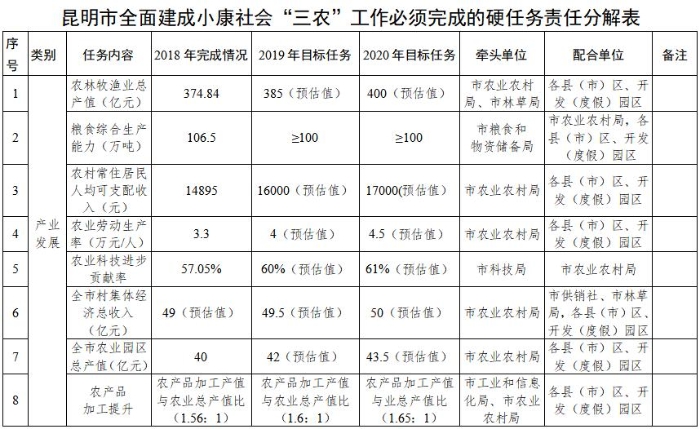 昆明市全面建成小康社会“三农”工作必须完成的硬任务责任分解表

| 序号 | 类别 | 任务内容 | 2018年完成情况 | 2019年目标任务 | 2020年目标任务 | 牵头单位 | 配合单位 | 备注 |
|---|---|---|---|---|---|---|---|---|
| 1 | 产业发展 | 农林牧渔业总产值（亿元） | 374.84 | 385（预估值） | 400（预估值） | 市农业农村局、市林草局 | 各县（市）区、开发（度假）园区 | |
| 2 | | 粮食综合生产能力（万吨） | 106.5 | ≥100 | ≥100 | 市粮食和物资储备局 | 市农业农村局，各县（市）区、开发（度假）园区 | |
| 3 | | 农村常住居民人均可支配收入（元） | 14895 | 16000（预估值） | 17000(预估值) | 市农业农村局 | 各县（市）区、开发（度假）园区 | |
| 4 | | 农业劳动生产率（万元/人） | 3.3 | 4（预估值） | 4.5（预估值） | 市农业农村局 | 各县（市）区、开发（度假）园区 | |
| 5 | | 农业科技进步贡献率 | 57.05% | 60%（预估值） | 61%（预估值） | 市科技局 | 市农业农村局 | |
| 6 | | 全市村集体经济总收入（亿元） | 49（预估值） | 49.5（预估值） | 50（预估值） | 市农业农村局 | 市供销社、市林草局，各县（市）区、开发（度假）园区 | |
| 7 | | 全市农业园区总产值(亿元) | 40 | 42（预估值） | 43.5（预估值） | 市农业农村局 | 各县（市）区、开发（度假）园区 | |
| 8 | | 农产品加工提升 | 农产品加工产值与农业总产值比（1.56：1） | 农产品加工产值与农业总产值比（1.6：1） | 农产品加工产值与业总产值比（1.65：1） | 市工业和信息化局、市农业农村局 | 各县（市）区、开发（度假）园区 | |